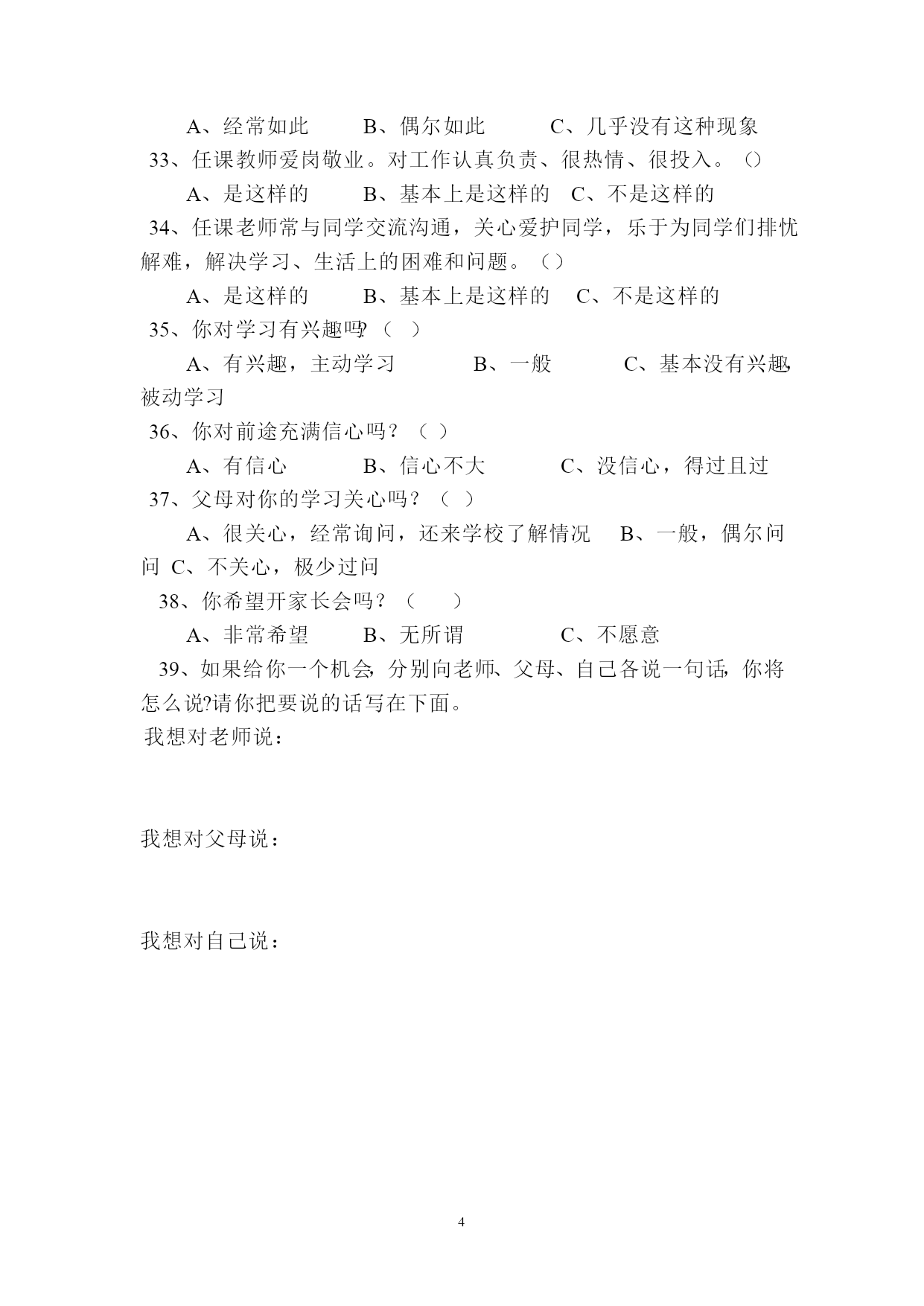 A、经常如此　　B、偶尔如此　　　C、几乎没有这种现象

33、任课教师爱岗敬业。对工作认真负责、很热情、很投入。()

A、是这样的　　B、基本上是这样的　C、不是这样的

34、任课老师常与同学交流沟通，关心爱护同学，乐于为同学们排忧解难，解决学习、生活上的困难和问题。()

A、是这样的　　B、基本上是这样的　C、不是这样的

35、你对学习有兴趣吗?（　）

A、有兴趣，主动学习　　　B、一般　　　C、基本没有兴趣,被动学习

36、你对前途充满信心吗？（ ）

A、有信心　　　B、信心不大　　　C、没信心，得过且过

37、父母对你的学习关心吗？（ ）

A、很关心，经常询问，还来学校了解情况　B、一般，偶尔问问 C、不关心，极少过问

38、你希望开家长会吗？（　　）

A、非常希望　　B、无所谓　　　　C、不愿意

39、如果给你一个机会,分别向老师、父母、自己各说一句话,你将怎么说?请你把要说的话写在下面。

我想对老师说：

我想对父母说：

我想对自己说：

4